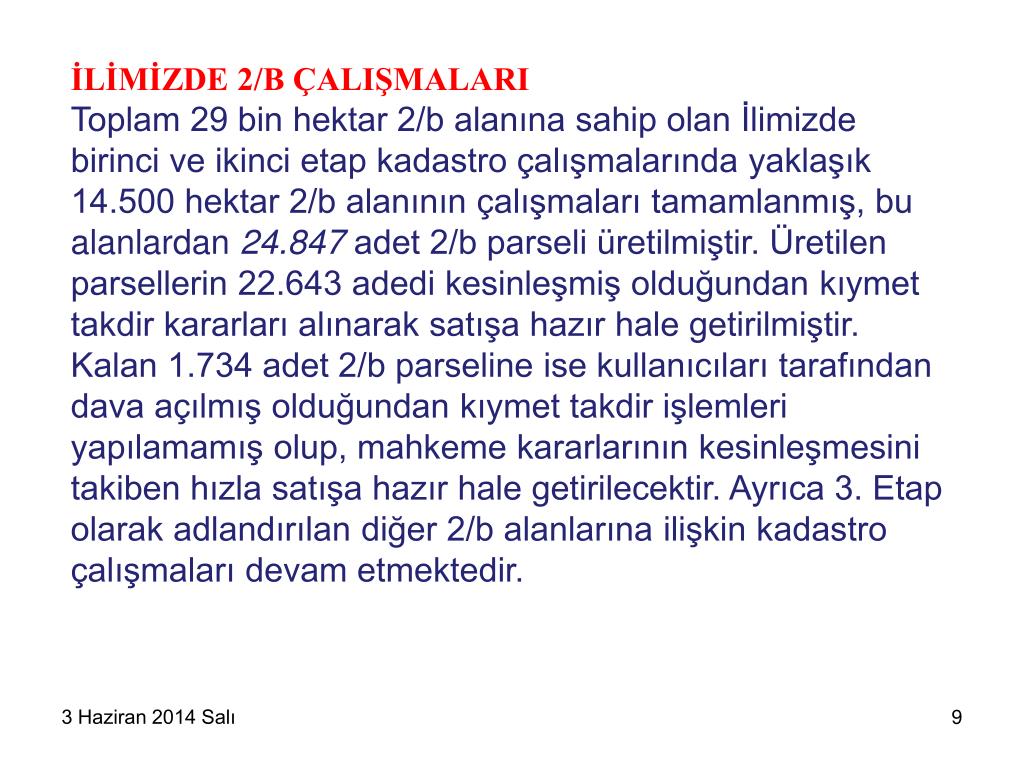 İLİMİZDE 2/B ÇALIŞMALARI
Toplam 29 bin hektar 2/b alanına sahip olan İlimizde birinci ve ikinci etap kadastro çalışmalarında yaklaşık 14.500 hektar 2/b alanının çalışmaları tamamlanmış, bu alanlardan 24.847 adet 2/b parseli üretilmiştir. Üretilen parsellerin 22.643 adedi kesinleşmiş olduğundan kıymet takdir kararları alınarak satışa hazır hale getirilmiştir. Kalan 1.734 adet 2/b parseline ise kullanıcıları tarafından dava açılmış olduğundan kıymet takdir işlemleri yapılamamış olup, mahkeme kararlarının kesinleşmesini takiben hızla satışa hazır hale getirilecektir. Ayrıca 3. Etap olarak adlandırılan diğer 2/b alanlarına ilişkin kadastro çalışmaları devam etmektedir.

3 Haziran 2014 Salı

9